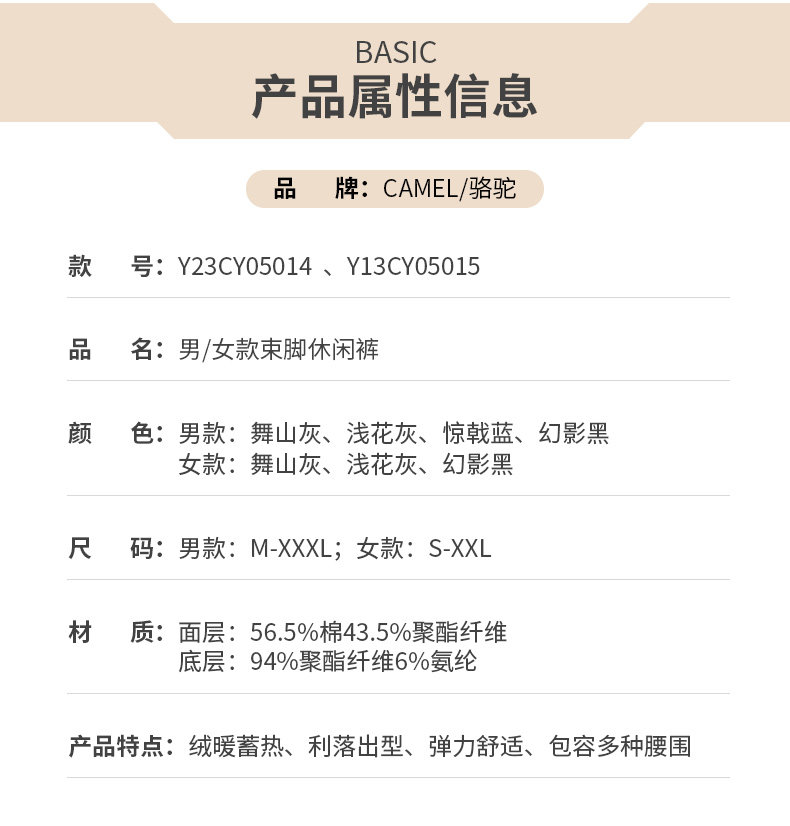 BASIC
产品属性信息

品　牌：CAMEL/骆驼

款　号：Y23CY05014 、Y13CY05015

品　名：男/女款束脚休闲裤

颜　色：男款：舞山灰、浅花灰、惊戟蓝、幻影黑
女款：舞山灰、浅花灰、幻影黑

尺　码：男款：M-XXXL；女款：S-XXL

材　质：面层：56.5%棉43.5%聚酯纤维
底层：94%聚酯纤维6%氨纶

产品特点：绒暖蓄热、利落出型、弹力舒适、包容多种腰围